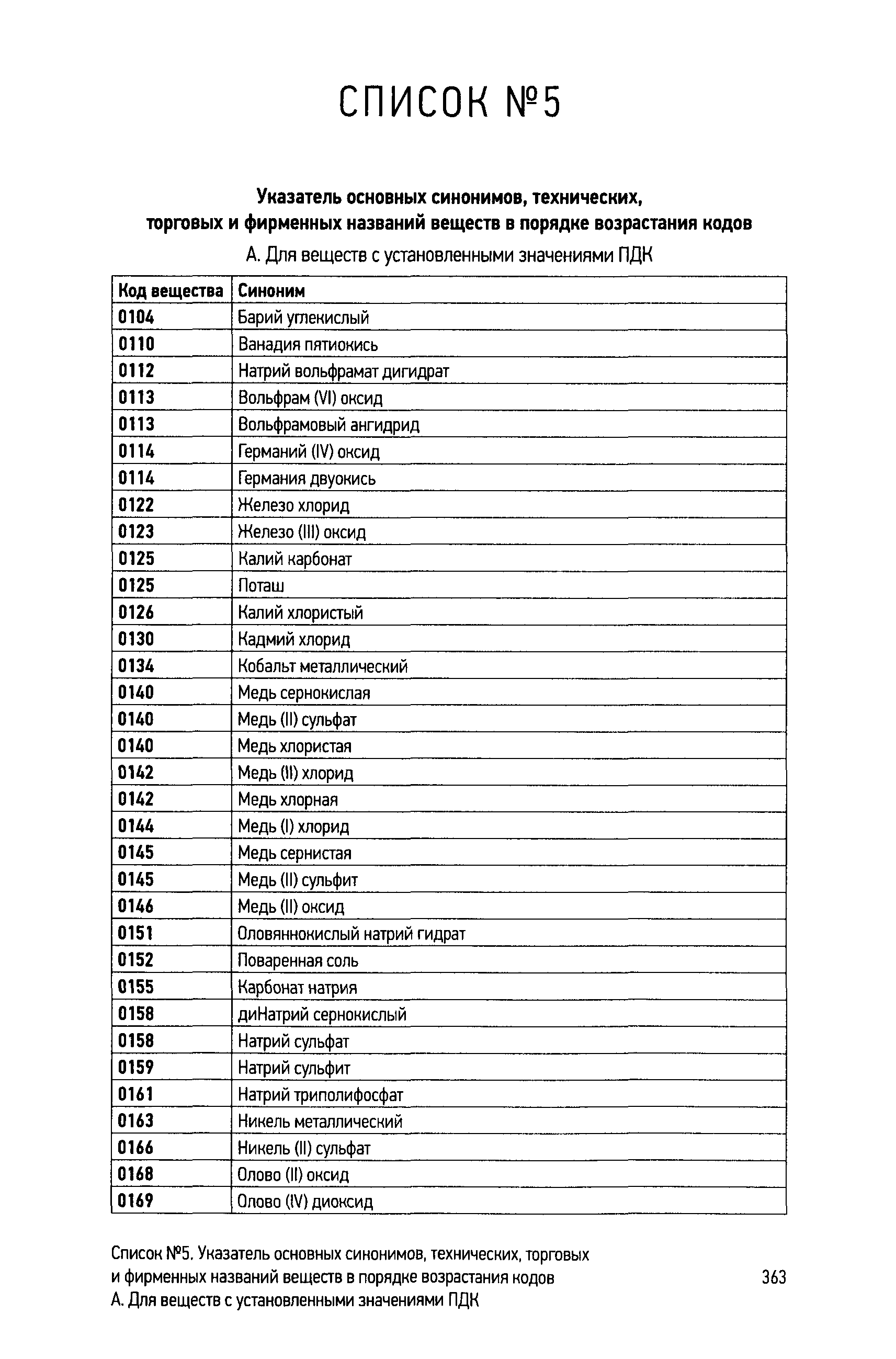 СПИСОК №5

Указатель основных синонимов, технических, торговых и фирменных названий веществ в порядке возрастания кодов

А. Для веществ с установленными значениями ПДК

| Код вещества | Синоним |
|---|---|
| 0104 | Барий углекислый |
| 0110 | Ванадия пятиокись |
| 0112 | Натрий вольфрамат дигидрат |
| 0113 | Вольфрам (VI) оксид |
| 0113 | Вольфрамовый ангидрид |
| 0114 | Германий (IV) оксид |
| 0114 | Германия двуокись |
| 0122 | Железо хлорид |
| 0123 | Железо (III) оксид |
| 0125 | Калий карбонат |
| 0125 | Поташ |
| 0126 | Калий хлористый |
| 0130 | Кадмий хлорид |
| 0134 | Кобальт металлический |
| 0140 | Медь сернокислая |
| 0140 | Медь (II) сульфат |
| 0140 | Медь хлористая |
| 0142 | Медь (II) хлорид |
| 0142 | Медь хлорная |
| 0144 | Медь (I) хлорид |
| 0145 | Медь сернистая |
| 0145 | Медь (II) сульфит |
| 0146 | Медь (II) оксид |
| 0151 | Оловяннокислый натрий гидрат |
| 0152 | Поваренная соль |
| 0155 | Карбонат натрия |
| 0158 | диНатрий сернокислый |
| 0158 | Натрий сульфат |
| 0159 | Натрий сульфит |
| 0161 | Натрий триполифосфат |
| 0163 | Никель металлический |
| 0166 | Никель (II) сульфат |
| 0168 | Олово (II) оксид |
| 0169 | Олово (IV) диоксид |

Список №5. Указатель основных синонимов, технических, торговых и фирменных названий веществ в порядке возрастания кодов
А. Для веществ с установленными значениями ПДК

363